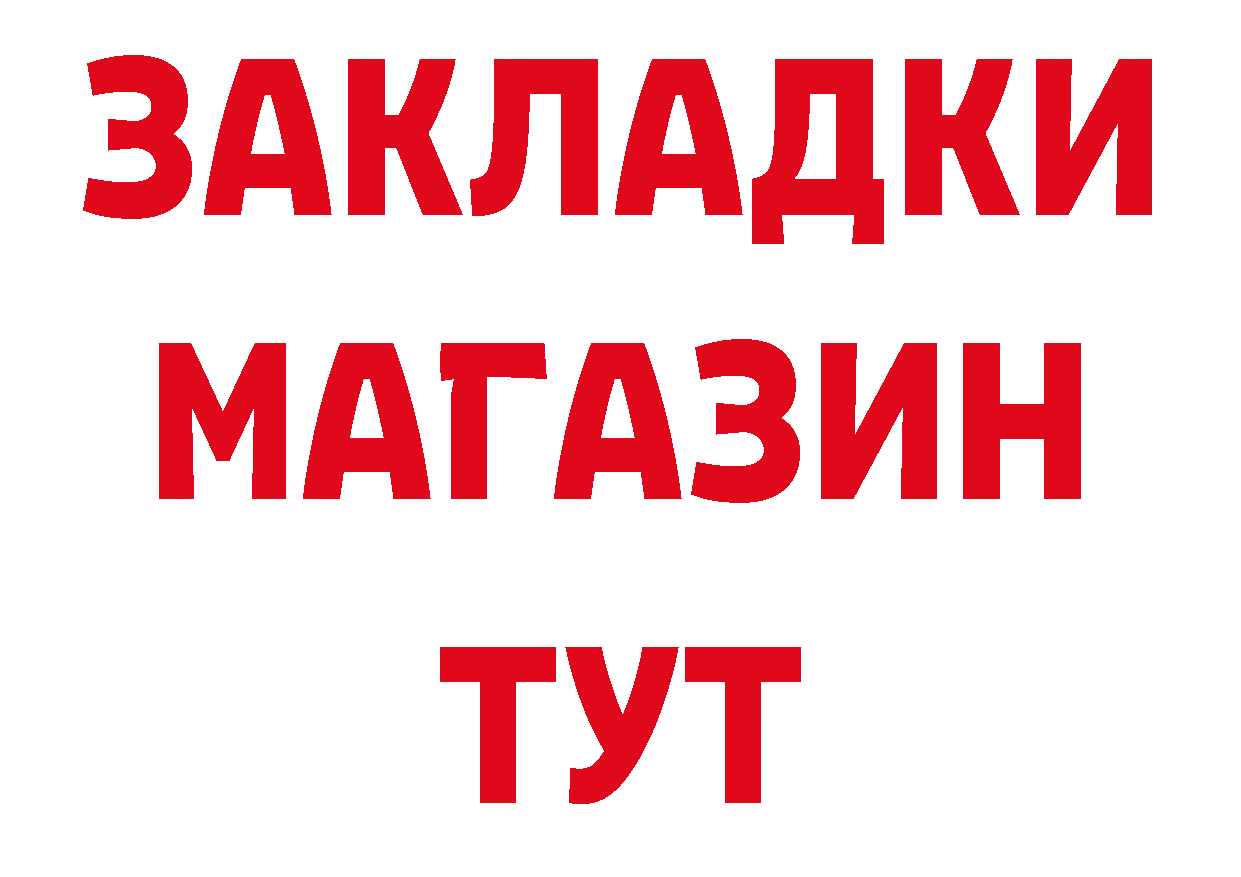 ЗАКЛАДКИ
МАГАЗИН
ТУТ